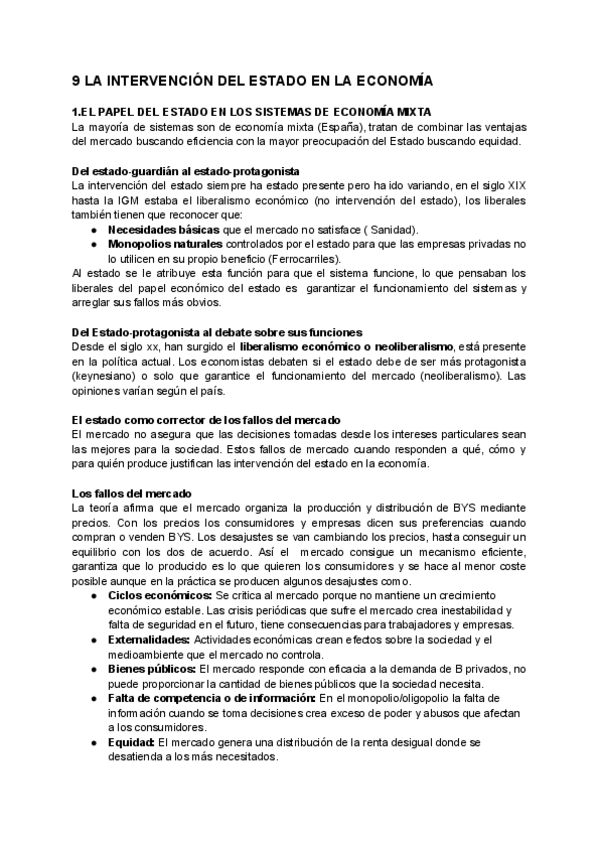 9 LA INTERVENCIÓN DEL ESTADO EN LA ECONOMÍA

1.EL PAPEL DEL ESTADO EN LOS SISTEMAS DE ECONOMÍA MIXTA
La mayoría de sistemas son de economía mixta (España), tratan de combinar las ventajas del mercado buscando eficiencia con la mayor preocupación del Estado buscando equidad.

Del estado-guardián al estado-protagonista
La intervención del estado siempre ha estado presente pero ha ido variando, en el siglo XIX hasta la IGM estaba el liberalismo económico (no intervención del estado), los liberales también tienen que reconocer que:
● Necesidades básicas que el mercado no satisface ( Sanidad).
● Monopolios naturales controlados por el estado para que las empresas privadas no lo utilicen en su propio beneficio (Ferrocarriles).
Al estado se le atribuye esta función para que el sistema funcione, lo que pensaban los liberales del papel económico del estado es garantizar el funcionamiento del sistemas y arreglar sus fallos más obvios.

Del Estado-protagonista al debate sobre sus funciones
Desde el siglo xx, han surgido el liberalismo económico o neoliberalismo, está presente en la política actual. Los economistas debaten si el estado debe de ser más protagonista (keynesiano) o solo que garantice el funcionamiento del mercado (neoliberalismo). Las opiniones varían según el país.

El estado como corrector de los fallos del mercado
El mercado no asegura que las decisiones tomadas desde los intereses particulares sean las mejores para la sociedad. Estos fallos de mercado cuando responden a qué, cómo y para quién produce justifican las intervención del estado en la economía.

Los fallos del mercado
La teoría afirma que el mercado organiza la producción y distribución de BYS mediante precios. Con los precios los consumidores y empresas dicen sus preferencias cuando compran o venden BYS. Los desajustes se van cambiando los precios, hasta conseguir un equilibrio con los dos de acuerdo. Así el mercado consigue un mecanismo eficiente, garantiza que lo producido es lo que quieren los consumidores y se hace al menor coste posible aunque en la práctica se producen algunos desajustes como.
● Ciclos económicos: Se critica al mercado porque no mantiene un crecimiento económico estable. Las crisis periódicas que sufre el mercado crea inestabilidad y falta de seguridad en el futuro, tiene consecuencias para trabajadores y empresas.
● Externalidades: Actividades económicas crean efectos sobre la sociedad y el medioambiente que el mercado no controla.
● Bienes públicos: El mercado responde con eficacia a la demanda de B privados, no puede proporcionar la cantidad de bienes públicos que la sociedad necesita.
● Falta de competencia o de información: En el monopolio/oligopolio la falta de información cuando se toma decisiones crea exceso de poder y abusos que afectan a los consumidores.
● Equidad: El mercado genera una distribución de la renta desigual donde se desatienda a los más necesitados.